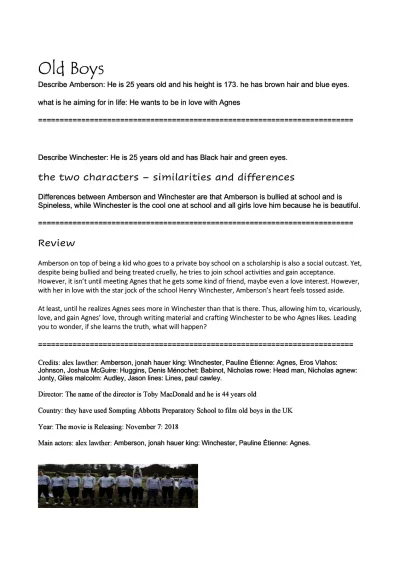 Old Boys

Describe Amberson: He is 25 years old and his height is 173. he has brown hair and blue eyes.

what is he aiming for in life: He wants to be in love with Agnes

========================================================================

Describe Winchester: He is 25 years old and has Black hair and green eyes.

the two characters – similarities and differences

Differences between Amberson and Winchester are that Amberson is bullied at school and is Spineless, while Winchester is the cool one at school and all girls love him because he is beautiful.

========================================================================

Review

Amberson on top of being a kid who goes to a private boy school on a scholarship is also a social outcast. Yet, despite being bullied and being treated cruelly, he tries to join school activities and gain acceptance. However, it isn't until meeting Agnes that he gets some kind of friend, maybe even a love interest. However, with her in love with the star jock of the school Henry Winchester, Amberson's heart feels tossed aside.

At least, until he realizes Agnes sees more in Winchester than that is there. Thus, allowing him to, vicariously, love, and gain Agnes' love, through writing material and crafting Winchester to be who Agnes likes. Leading you to wonder, if she learns the truth, what will happen?

========================================================================

Credits: alex lawther: Amberson, jonah hauer king: Winchester, Pauline Étienne: Agnes, Eros Vlahos: Johnson, Joshua McGuire: Huggins, Denis Ménochet: Babinot, Nicholas rowe: Head man, Nicholas agnew: Jonty, Giles malcolm: Audley, Jason lines: Lines, paul cawley.

Director: The name of the director is Toby MacDonald and he is 44 years old

Country: they have used Sompting Abbotts Preparatory School to film old boys in the UK

Year: The movie is Releasing: November 7: 2018

Main actors: alex lawther: Amberson, jonah hauer king: Winchester, Pauline Étienne: Agnes.